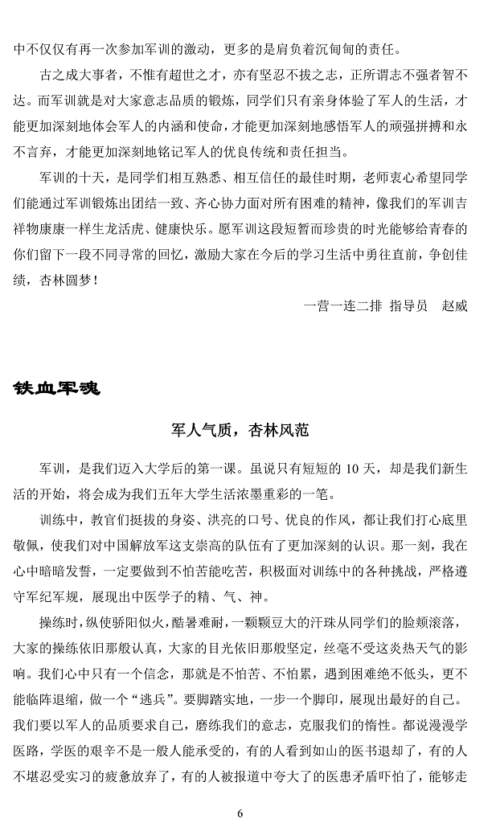 中不仅仅有再一次参加军训的激动，更多的是肩负着沉甸甸的责任。

古之成大事者，不惟有超世之才，亦有坚忍不拔之志，正所谓志不强者智不达。而军训就是对大家意志品质的锻炼，同学们只有亲身体验了军人的生活，才能更加深刻地体会军人的内涵和使命，才能更加深刻地感悟军人的顽强拼搏和永不言弃，才能更加深刻地铭记军人的优良传统和责任担当。

军训的十天，是同学们相互熟悉、相互信任的最佳时期，老师衷心希望同学们能通过军训锻炼出团结一致、齐心协力面对所有困难的精神，像我们的军训吉祥物康康一样生龙活虎、健康快乐。愿军训这段短暂而珍贵的时光能够给青春的你们留下一段不同寻常的回忆，激励大家在今后的学习生活中勇往直前，争创佳绩，杏林圆梦！

一营一连二排 指导员 赵威

铁血军魂

军人气质，杏林风范

军训，是我们迈入大学后的第一课。虽说只有短短的 10 天，却是我们新生活的开始，将会成为我们五年大学生活浓墨重彩的一笔。

训练中，教官们挺拔的身姿、洪亮的口号、优良的作风，都让我们打心底里敬佩，使我们对中国解放军这支崇高的队伍有了更加深刻的认识。那一刻，我在心中暗暗发誓，一定要做到不怕苦能吃苦，积极面对训练中的各种挑战，严格遵守军纪军规，展现出中医学子的精、气、神。

操练时，纵使骄阳似火，酷暑难耐，一颗颗豆大的汗珠从同学们的脸颊滚落，大家的操练依旧那般认真，大家的目光依旧那般坚定，丝毫不受这炎热天气的影响。我们心中只有一个信念，那就是不怕苦、不怕累，遇到困难绝不低头，更不能临阵退缩，做一个“逃兵”。要脚踏实地，一步一个脚印，展现出最好的自己。我们要以军人的品质要求自己，磨练我们的意志，克服我们的惰性。都说漫漫学医路，学医的艰辛不是一般人能承受的，有的人看到如山的医书退却了，有的人不堪忍受实习的疲惫放弃了，有的人被报道中夸大了的医患矛盾吓怕了，能够走

6